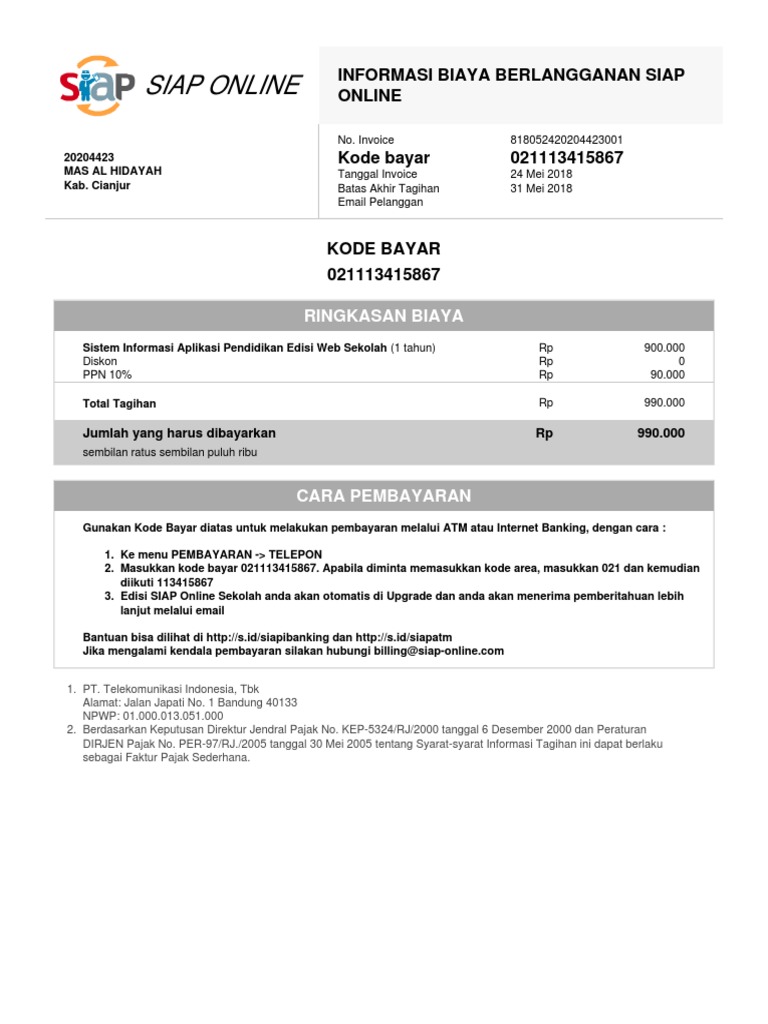 SIAP SIAP ONLINE

INFORMASI BIAYA BERLANGGANAN SIAP ONLINE

20204423
MAS AL HIDAYAH
Kab. Cianjur

| | |
|---|---|
| No. Invoice | 818052420204423001 |
| Kode bayar | 021113415867 |
| Tanggal Invoice | 24 Mei 2018 |
| Batas Akhir Tagihan | 31 Mei 2018 |
| Email Pelanggan | |

KODE BAYAR
021113415867

RINGKASAN BIAYA

| | | |
|---|---|---|
| Sistem Informasi Aplikasi Pendidikan Edisi Web Sekolah (1 tahun) | Rp | 900.000 |
| Diskon | Rp | 0 |
| PPN 10% | Rp | 90.000 |
| Total Tagihan | Rp | 990.000 |
| Jumlah yang harus dibayarkan | Rp | 990.000 |
| sembilan ratus sembilan puluh ribu | | |

CARA PEMBAYARAN

Gunakan Kode Bayar diatas untuk melakukan pembayaran melalui ATM atau Internet Banking, dengan cara :

1. Ke menu PEMBAYARAN -> TELEPON
2. Masukkan kode bayar 021113415867. Apabila diminta memasukkan kode area, masukkan 021 dan kemudian diikuti 113415867
3. Edisi SIAP Online Sekolah anda akan otomatis di Upgrade dan anda akan menerima pemberitahuan lebih lanjut melalui email

Bantuan bisa dilihat di http://s.id/siapibanking dan http://s.id/siapatm
Jika mengalami kendala pembayaran silakan hubungi billing@siap-online.com

1. PT. Telekomunikasi Indonesia, Tbk
Alamat: Jalan Japati No. 1 Bandung 40133
NPWP: 01.000.013.051.000
2. Berdasarkan Keputusan Direktur Jendral Pajak No. KEP-5324/RJ/2000 tanggal 6 Desember 2000 dan Peraturan DIRJEN Pajak No. PER-97/RJ./2005 tanggal 30 Mei 2005 tentang Syarat-syarat Informasi Tagihan ini dapat berlaku sebagai Faktur Pajak Sederhana.